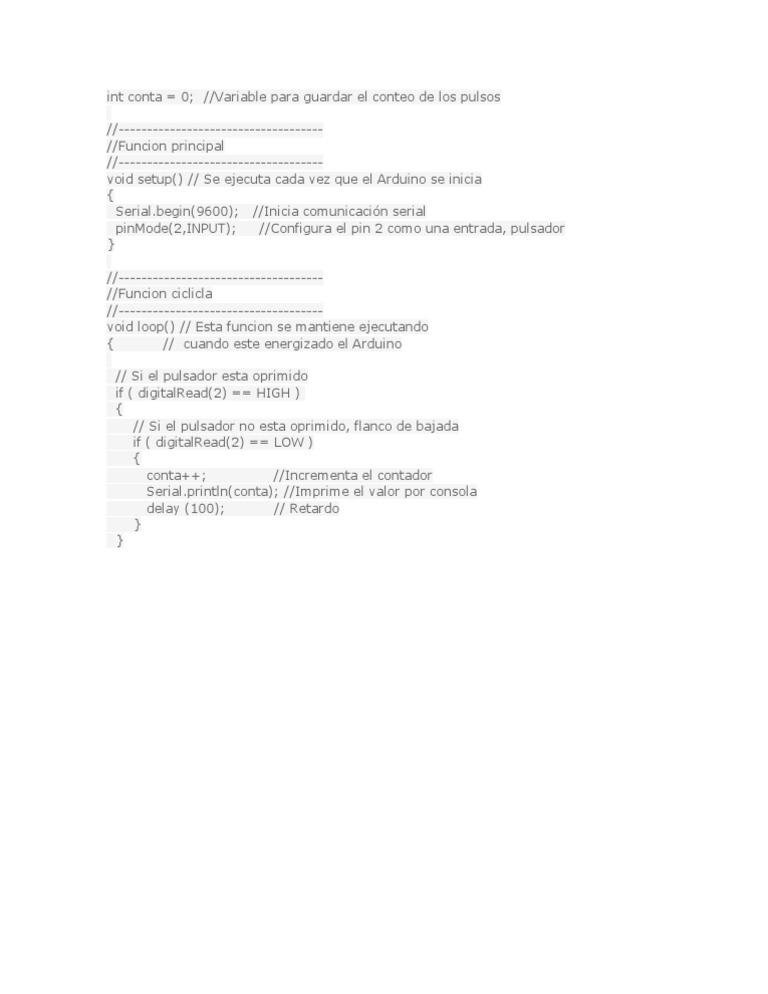 int conta = 0;  //Variable para guardar el conteo de los pulsos

//------------------------------------
//Funcion principal
//------------------------------------
void setup() // Se ejecuta cada vez que el Arduino se inicia
{
  Serial.begin(9600);   //Inicia comunicación serial
  pinMode(2,INPUT);     //Configura el pin 2 como una entrada, pulsador
}

//------------------------------------
//Funcion ciclicla
//------------------------------------
void loop() // Esta funcion se mantiene ejecutando
{           //  cuando este energizado el Arduino

  // Si el pulsador esta oprimido
  if ( digitalRead(2) == HIGH )
  {
      // Si el pulsador no esta oprimido, flanco de bajada
      if ( digitalRead(2) == LOW )
      {
         conta++;               //Incrementa el contador
         Serial.println(conta); //Imprime el valor por consola
         delay (100);           // Retardo
      }
  }